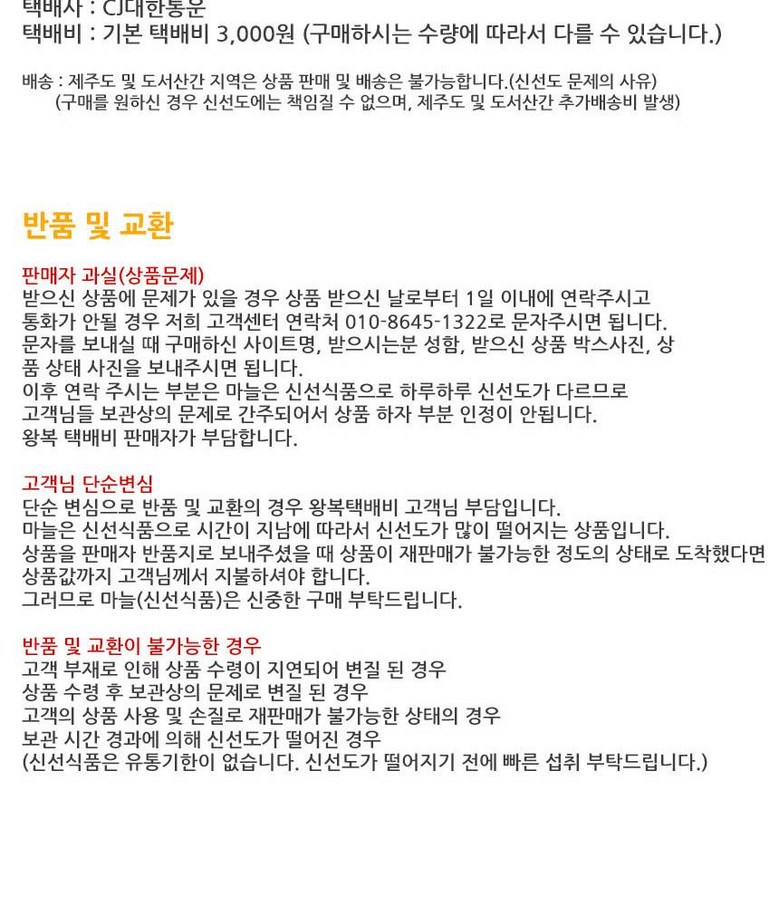 택배사 : CJ대한통운
택배비 : 기본 택배비 3,000원 (구매하시는 수량에 따라서 다를 수 있습니다.)

배송 : 제주도 및 도서산간 지역은 상품 판매 및 배송은 불가능합니다.(신선도 문제의 사유)
(구매를 원하신 경우 신선도에는 책임질 수 없으며, 제주도 및 도서산간 추가배송비 발생)

반품 및 교환

판매자 과실(상품문제)
받으신 상품에 문제가 있을 경우 상품 받으신 날로부터 1일 이내에 연락주시고
통화가 안될 경우 저희 고객센터 연락처 010-8645-1322로 문자주시면 됩니다.
문자를 보내실 때 구매하신 사이트명, 받으시는분 성함, 받으신 상품 박스사진, 상품 상태 사진을 보내주시면 됩니다.
이후 연락 주시는 부분은 마늘은 신선식품으로 하루하루 신선도가 다르므로
고객님들 보관상의 문제로 간주되어서 상품 하자 부분 인정이 안됩니다.
왕복 택배비 판매자가 부담합니다.

고객님 단순변심
단순 변심으로 반품 및 교환의 경우 왕복택배비 고객님 부담입니다.
마늘은 신선식품으로 시간이 지남에 따라서 신선도가 많이 떨어지는 상품입니다.
상품을 판매자 반품지로 보내주셨을 때 상품이 재판매가 불가능한 정도의 상태로 도착했다면
상품값까지 고객님께서 지불하셔야 합니다.
그러므로 마늘(신선식품)은 신중한 구매 부탁드립니다.

반품 및 교환이 불가능한 경우
고객 부재로 인해 상품 수령이 지연되어 변질 된 경우
상품 수령 후 보관상의 문제로 변질 된 경우
고객의 상품 사용 및 손질로 재판매가 불가능한 상태의 경우
보관 시간 경과에 의해 신선도가 떨어진 경우
(신선식품은 유통기한이 없습니다. 신선도가 떨어지기 전에 빠른 섭취 부탁드립니다.)